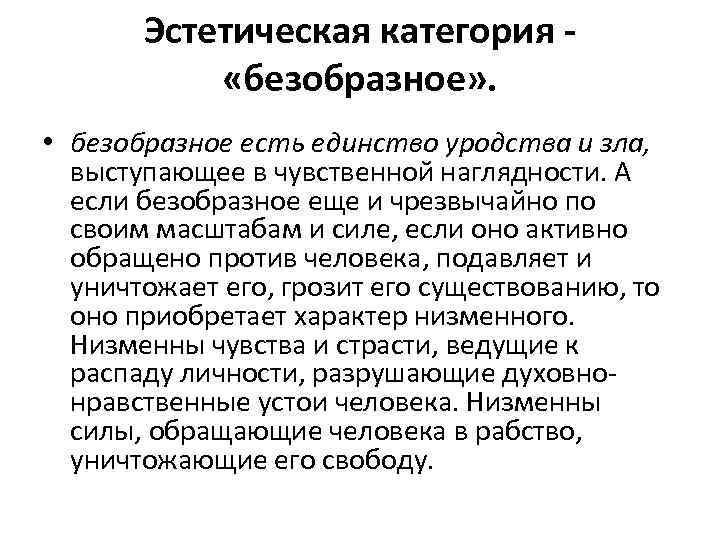 Эстетическая категория - «безобразное».

• безобразное есть единство уродства и зла, выступающее в чувственной наглядности. А если безобразное еще и чрезвычайно по своим масштабам и силе, если оно активно обращено против человека, подавляет и уничтожает его, грозит его существованию, то оно приобретает характер низменного. Низменны чувства и страсти, ведущие к распаду личности, разрушающие духовно-нравственные устои человека. Низменны силы, обращающие человека в рабство, уничтожающие его свободу.